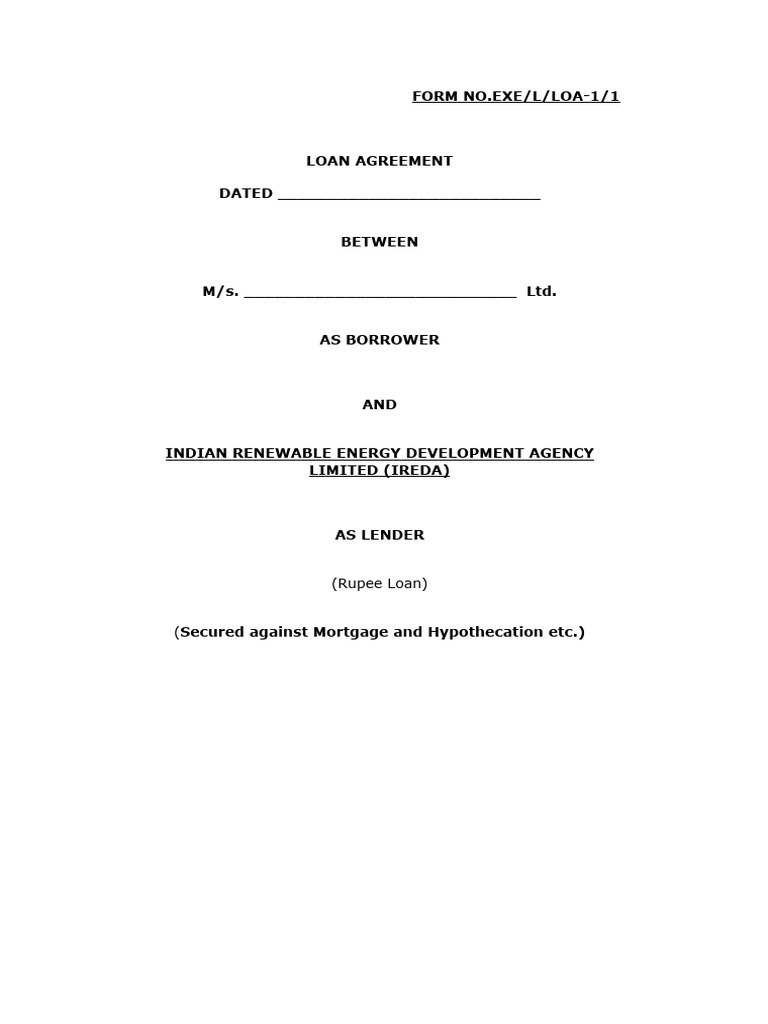 FORM NO.EXE/L/LOA-1/1

LOAN AGREEMENT

DATED ______________________________

BETWEEN

M/s. ______________________________ Ltd.

AS BORROWER

AND

INDIAN RENEWABLE ENERGY DEVELOPMENT AGENCY LIMITED (IREDA)

AS LENDER

(Rupee Loan)

(Secured against Mortgage and Hypothecation etc.)